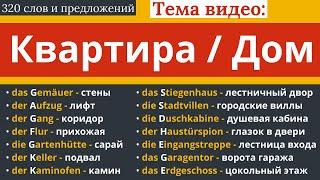 320 слов и предложений

Тема видео:

Квартира / Дом

• das Gemäuer - стены
• der Aufzug - лифт
• der Gang - коридор
• der Flur - прихожая
• die Gartenhütte - сарай
• der Keller - подвал
• der Kaminofen - камин

• das Stiegenhaus - лестничный двор
• die Stadtvillen - городские виллы
• die Duschkabine - душевая кабина
• der Haustürspion - глазок в двери
• die Eingangstreppe - лестница входа
• das Garagentor - ворота гаража
• das Erdgeschoss - цокольный этаж